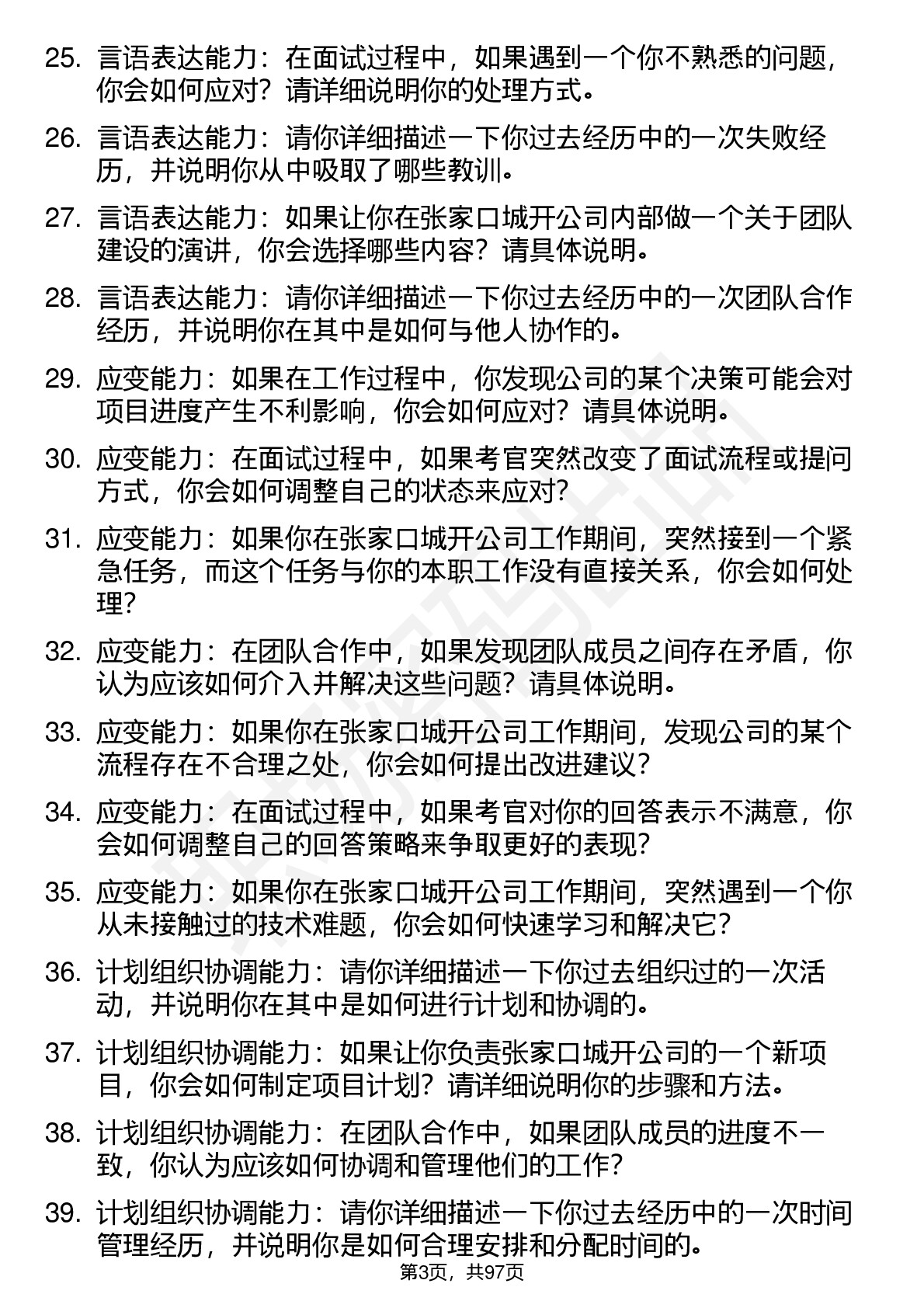 25. 言语表达能力：在面试过程中，如果遇到一个你不熟悉的问题，你会如何应对？请详细说明你的处理方式。

26. 言语表达能力：请你详细描述一下你过去经历中的一次失败经历，并说明你从中吸取了哪些教训。

27. 言语表达能力：如果让你在张家口城开公司内部做一个关于团队建设的演讲，你会选择哪些内容？请具体说明。

28. 言语表达能力：请你详细描述一下你过去经历中的一次团队合作经历，并说明你在其中是如何与他人协作的。

29. 应变能力：如果在工作过程中，你发现公司的某个决策可能会对项目进度产生不利影响，你会如何应对？请具体说明。

30. 应变能力：在面试过程中，如果考官突然改变了面试流程或提问方式，你会如何调整自己的状态来应对？

31. 应变能力：如果你在张家口城开公司工作期间，突然接到一个紧急任务，而这个任务与你的本职工作没有直接关系，你会如何处理？

32. 应变能力：在团队合作中，如果发现团队成员之间存在矛盾，你认为应该如何介入并解决这些问题？请具体说明。

33. 应变能力：如果你在张家口城开公司工作期间，发现公司的某个流程存在不合理之处，你会如何提出改进建议？

34. 应变能力：在面试过程中，如果考官对你的回答表示不满意，你会如何调整自己的回答策略来争取更好的表现？

35. 应变能力：如果你在张家口城开公司工作期间，突然遇到一个你从未接触过的技术难题，你会如何快速学习和解决它？

36. 计划组织协调能力：请你详细描述一下你过去组织过的一次活动，并说明你在其中是如何进行计划和协调的。

37. 计划组织协调能力：如果让你负责张家口城开公司的一个新项目，你会如何制定项目计划？请详细说明你的步骤和方法。

38. 计划组织协调能力：在团队合作中，如果团队成员的进度不一致，你认为应该如何协调和管理他们的工作？

39. 计划组织协调能力：请你详细描述一下你过去经历中的一次时间管理经历，并说明你是如何合理安排和分配时间的。

第3页，共97页